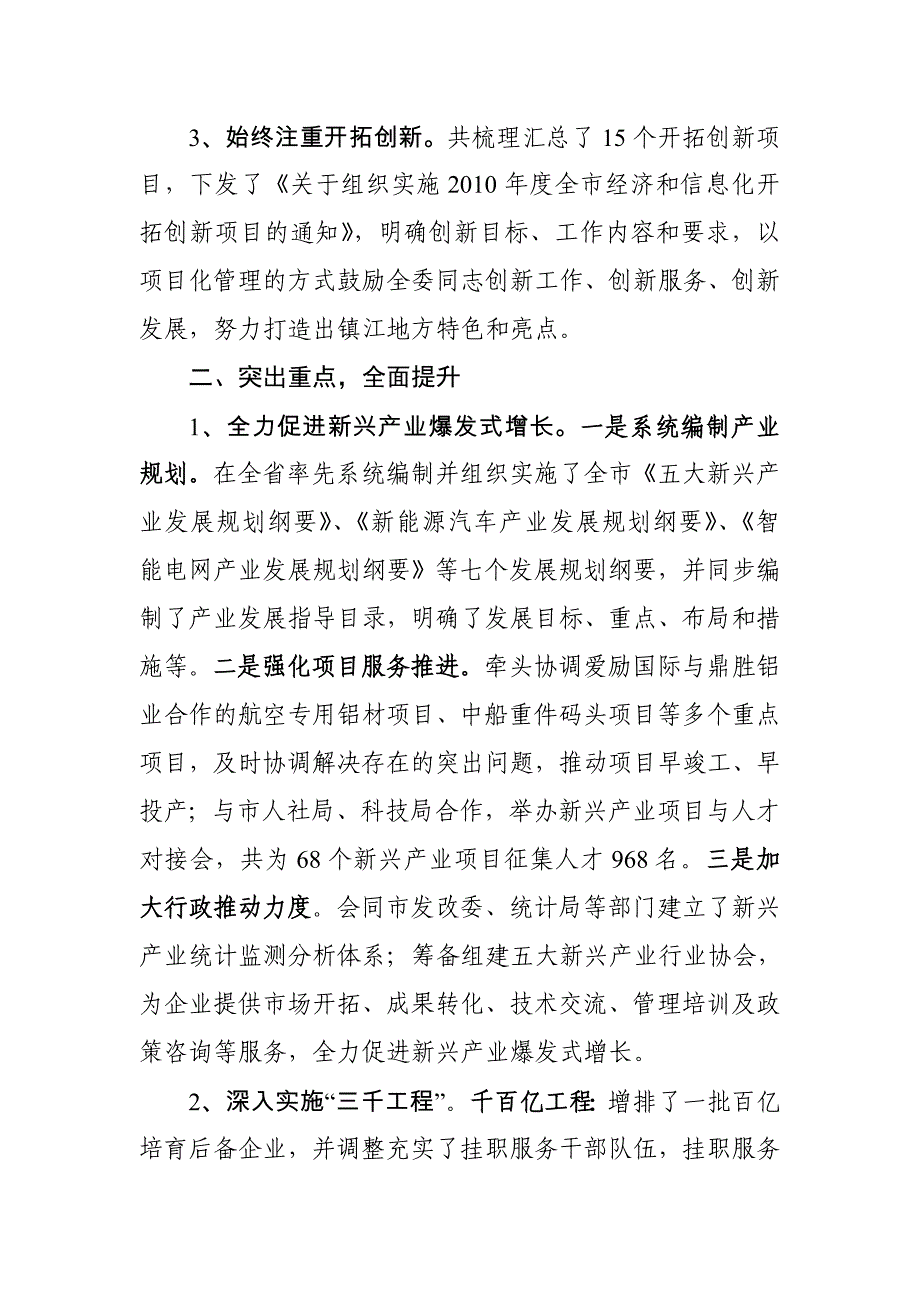 3、始终注重开拓创新。共梳理汇总了15个开拓创新项目，下发了《关于组织实施2010年度全市经济和信息化开拓创新项目的通知》，明确创新目标、工作内容和要求，以项目化管理的方式鼓励全委同志创新工作、创新服务、创新发展，努力打造出镇江地方特色和亮点。

二、突出重点，全面提升

1、全力促进新兴产业爆发式增长。一是系统编制产业规划。在全省率先系统编制并组织实施了全市《五大新兴产业发展规划纲要》、《新能源汽车产业发展规划纲要》、《智能电网产业发展规划纲要》等七个发展规划纲要，并同步编制了产业发展指导目录，明确了发展目标、重点、布局和措施等。二是强化项目服务推进。牵头协调爱励国际与鼎胜铝业合作的航空专用铝材项目、中船重件码头项目等多个重点项目，及时协调解决存在的突出问题，推动项目早竣工、早投产；与市人社局、科技局合作，举办新兴产业项目与人才对接会，共为68个新兴产业项目征集人才968名。三是加大行政推动力度。会同市发改委、统计局等部门建立了新兴产业统计监测分析体系；筹备组建五大新兴产业行业协会，为企业提供市场开拓、成果转化、技术交流、管理培训及政策咨询等服务，全力促进新兴产业爆发式增长。

2、深入实施“三千工程”。千百亿工程：增排了一批百亿培育后备企业，并调整充实了挂职服务干部队伍，挂职服务